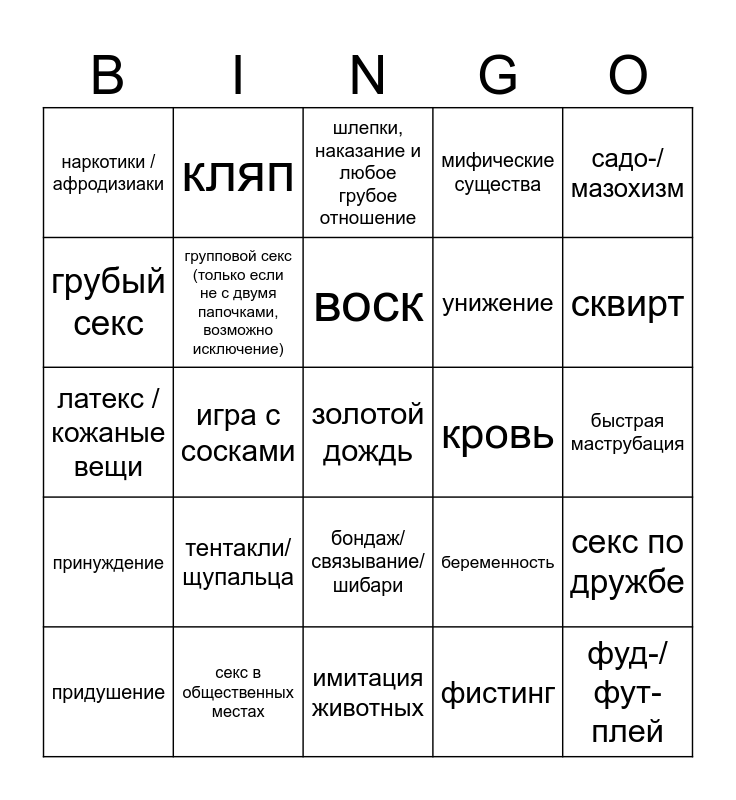 | B | I | N | G | O |
|---|---|---|---|---|
| наркотики / афродизиаки | кляп | шлепки, наказание и любое грубое отношение | мифические существа | садо-/ мазохизм |
| грубый секс | групповой секс (только если не с двумя папочками, возможно исключение) | воск | унижение | сквирт |
| латекс / кожаные вещи | игра с сосками | золотой дождь | кровь | быстрая маструбация |
| принуждение | тентакли/ щупальца | бондаж/ связывание/ шибари | беременность | секс по дружбе |
| придушение | секс в общественных местах | имитация животных | фистинг | фуд-/ фут-плей |